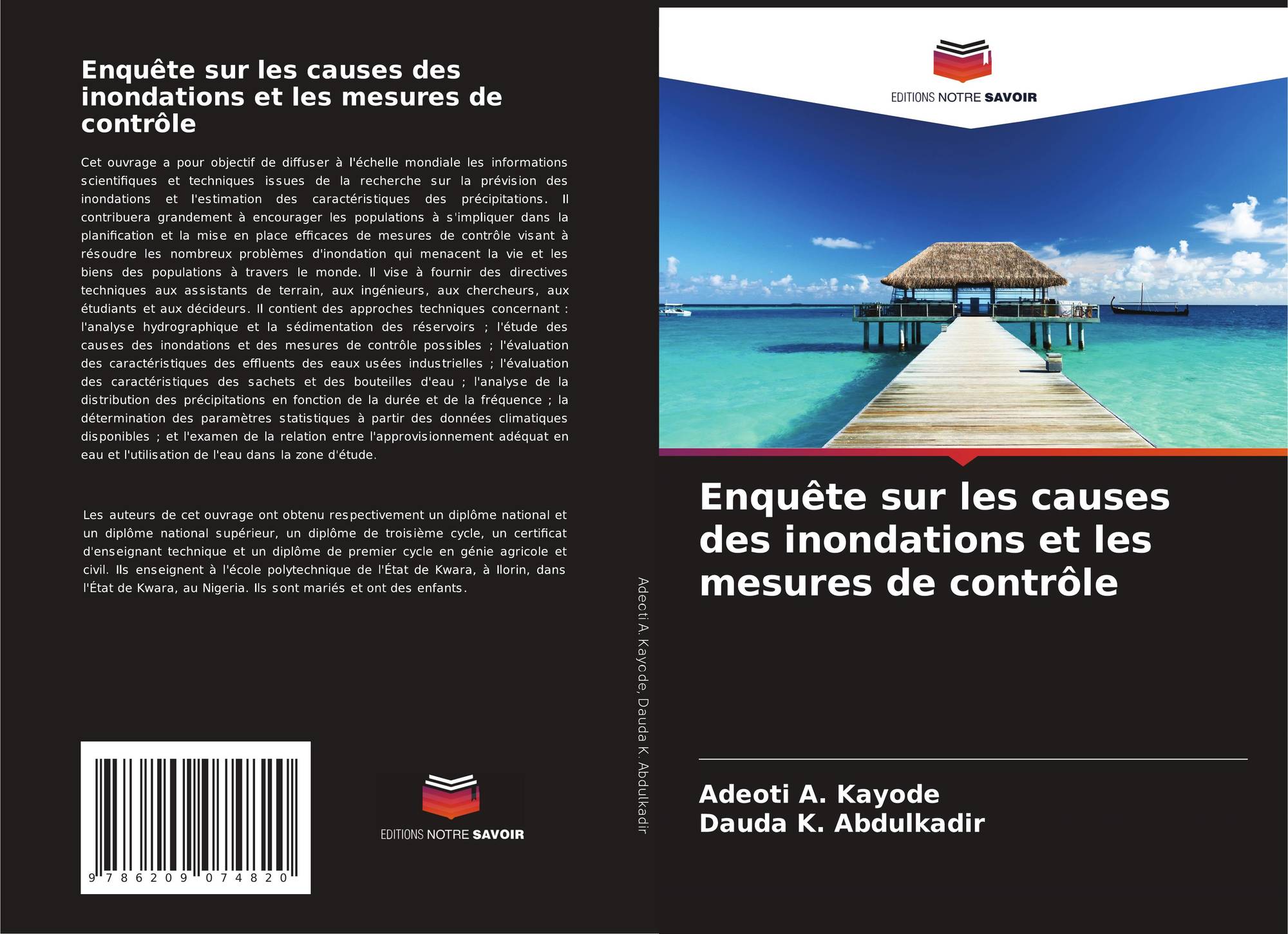 Enquête sur les causes des inondations et les mesures de contrôle

Cet ouvrage a pour objectif de diffuser à l'échelle mondiale les informations scientifiques et techniques issues de la recherche sur la prévision des inondations et l'estimation des caractéristiques des précipitations. Il contribuera grandement à encourager les populations à s'impliquer dans la planification et la mise en place efficaces de mesures de contrôle visant à résoudre les nombreux problèmes d'inondation qui menacent la vie et les biens des populations à travers le monde. Il vise à fournir des directives techniques aux assistants de terrain, aux ingénieurs, aux chercheurs, aux étudiants et aux décideurs. Il contient des approches techniques concernant : l'analyse hydrographique et la sédimentation des réservoirs ; l'étude des causes des inondations et des mesures de contrôle possibles ; l'évaluation des caractéristiques des effluents des eaux usées industrielles ; l'évaluation des caractéristiques des sachets et des bouteilles d'eau ; l'analyse de la distribution des précipitations en fonction de la durée et de la fréquence ; la détermination des paramètres statistiques à partir des données climatiques disponibles ; et l'examen de la relation entre l'approvisionnement adéquat en eau et l'utilisation de l'eau dans la zone d'étude.

Les auteurs de cet ouvrage ont obtenu respectivement un diplôme national et un diplôme national supérieur, un diplôme de troisième cycle, un certificat d'enseignant technique et un diplôme de premier cycle en génie agricole et civil. Ils enseignent à l'école polytechnique de l'État de Kwara, à Ilorin, dans l'État de Kwara, au Nigeria. Ils sont mariés et ont des enfants.

9 786209 074820

EDITIONS NOTRE SAVOIR

Adeoti A. Kayode, Dauda K. Abdulkadir

EDITIONS NOTRE SAVOIR

Enquête sur les causes des inondations et les mesures de contrôle

Adeoti A. Kayode
Dauda K. Abdulkadir